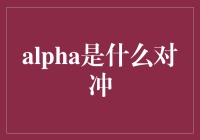 alpha是什么对冲